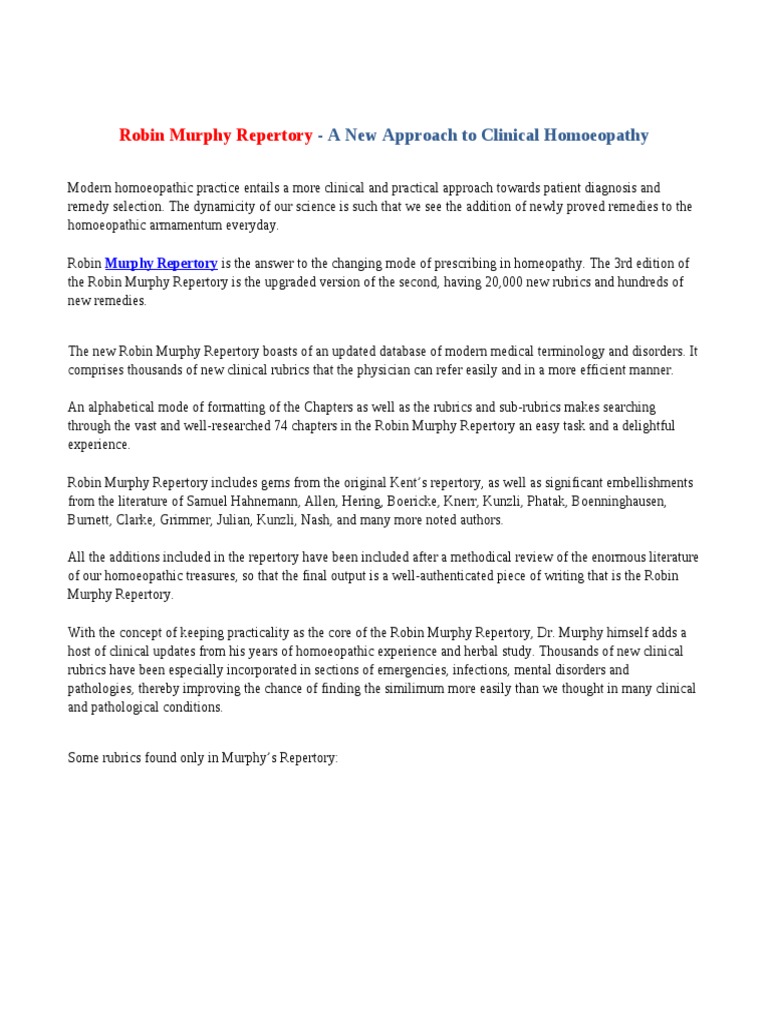 Robin Murphy Repertory - A New Approach to Clinical Homoeopathy

Modern homoeopathic practice entails a more clinical and practical approach towards patient diagnosis and remedy selection. The dynamicity of our science is such that we see the addition of newly proved remedies to the homoeopathic armamentum everyday.

Robin Murphy Repertory is the answer to the changing mode of prescribing in homeopathy. The 3rd edition of the Robin Murphy Repertory is the upgraded version of the second, having 20,000 new rubrics and hundreds of new remedies.

The new Robin Murphy Repertory boasts of an updated database of modern medical terminology and disorders. It comprises thousands of new clinical rubrics that the physician can refer easily and in a more efficient manner.

An alphabetical mode of formatting of the Chapters as well as the rubrics and sub-rubrics makes searching through the vast and well-researched 74 chapters in the Robin Murphy Repertory an easy task and a delightful experience.

Robin Murphy Repertory includes gems from the original Kent's repertory, as well as significant embellishments from the literature of Samuel Hahnemann, Allen, Hering, Boericke, Knerr, Kunzli, Phatak, Boenninghausen, Burnett, Clarke, Grimmer, Julian, Kunzli, Nash, and many more noted authors.

All the additions included in the repertory have been included after a methodical review of the enormous literature of our homoeopathic treasures, so that the final output is a well-authenticated piece of writing that is the Robin Murphy Repertory.

With the concept of keeping practicality as the core of the Robin Murphy Repertory, Dr. Murphy himself adds a host of clinical updates from his years of homoeopathic experience and herbal study. Thousands of new clinical rubrics have been especially incorporated in sections of emergencies, infections, mental disorders and pathologies, thereby improving the chance of finding the similimum more easily than we thought in many clinical and pathological conditions.

Some rubrics found only in Murphy's Repertory: